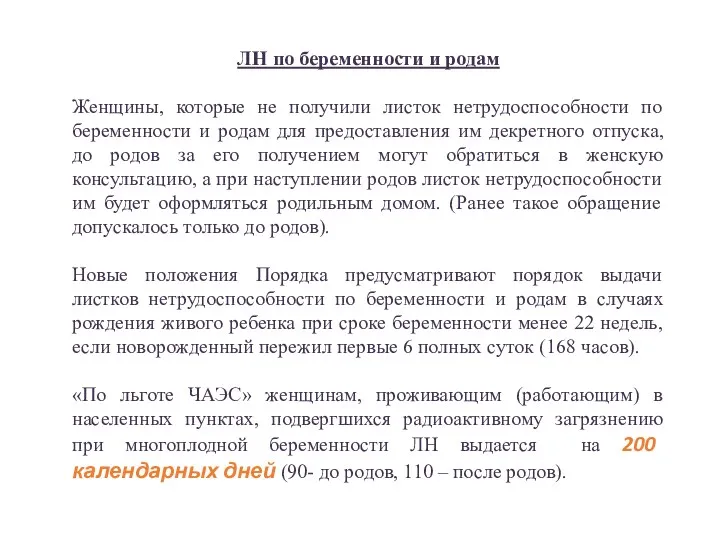 ЛН по беременности и родам

Женщины, которые не получили листок нетрудоспособности по беременности и родам для предоставления им декретного отпуска, до родов за его получением могут обратиться в женскую консультацию, а при наступлении родов листок нетрудоспособности им будет оформляться родильным домом. (Ранее такое обращение допускалось только до родов).

Новые положения Порядка предусматривают порядок выдачи листков нетрудоспособности по беременности и родам в случаях рождения живого ребенка при сроке беременности менее 22 недель, если новорожденный пережил первые 6 полных суток (168 часов).

«По льготе ЧАЭС» женщинам, проживающим (работающим) в населенных пунктах, подвергшихся радиоактивному загрязнению при многоплодной беременности ЛН выдается на 200 календарных дней (90- до родов, 110 – после родов).